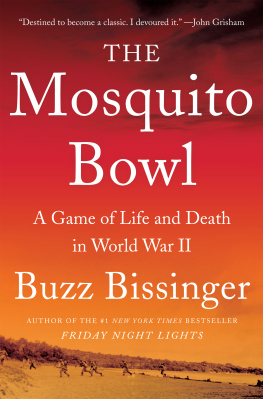 "Destined to become a classic. I devoured it." —John Grisham

THE
Mosquito
Bowl

A Game of Life and Death in World War II

Buzz Bissinger

AUTHOR OF THE #1 NEW YORK TIMES BESTSELLER
FRIDAY NIGHT LIGHTS